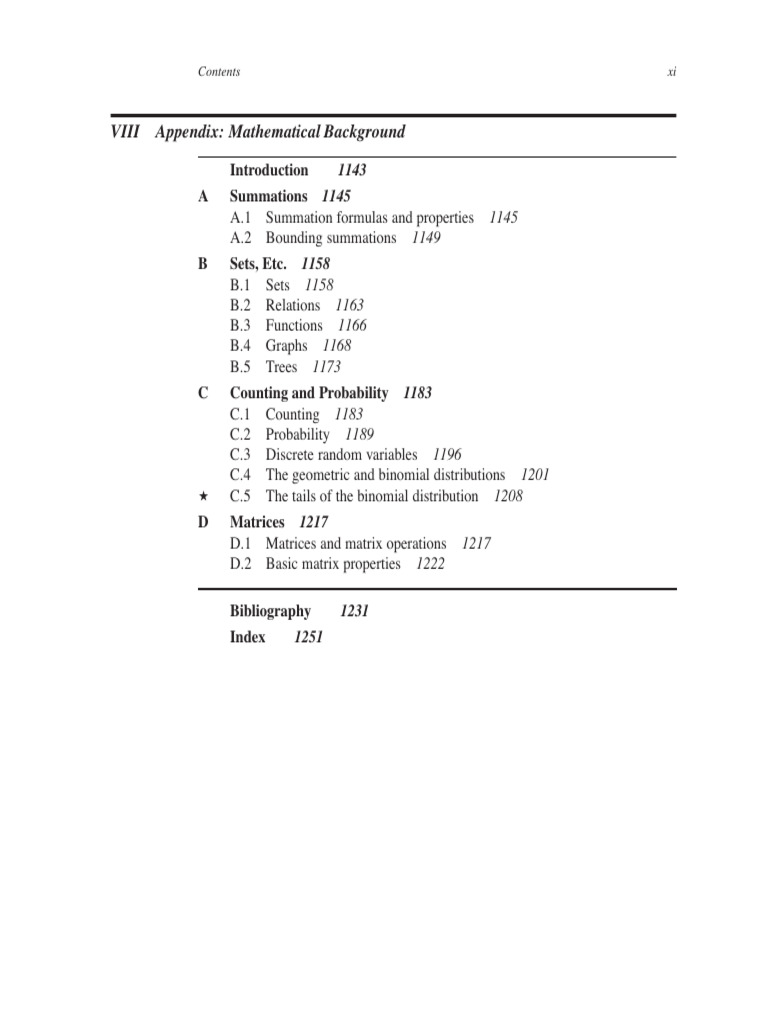 Contents xi

VIII Appendix: Mathematical Background

Introduction 1143

A Summations 1145
A.1 Summation formulas and properties 1145
A.2 Bounding summations 1149

B Sets, Etc. 1158
B.1 Sets 1158
B.2 Relations 1163
B.3 Functions 1166
B.4 Graphs 1168
B.5 Trees 1173

C Counting and Probability 1183
C.1 Counting 1183
C.2 Probability 1189
C.3 Discrete random variables 1196
C.4 The geometric and binomial distributions 1201
★ C.5 The tails of the binomial distribution 1208

D Matrices 1217
D.1 Matrices and matrix operations 1217
D.2 Basic matrix properties 1222

Bibliography 1231

Index 1251